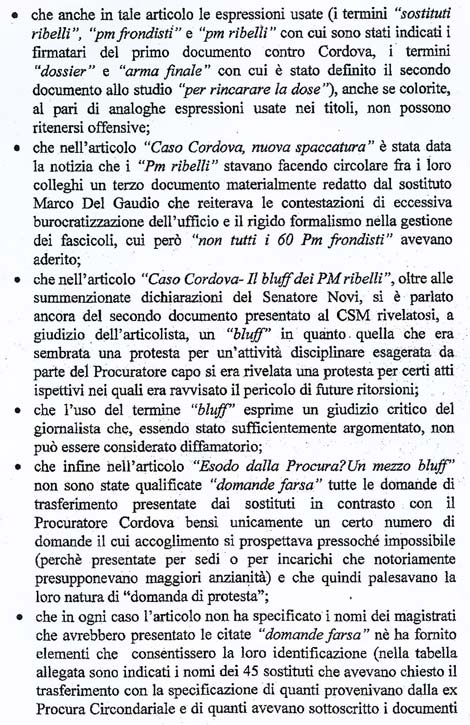 • che anche in tale articolo le espressioni usate (i termini "sostituti ribelli", "pm frondisti" e "pm ribelli" con cui sono stati indicati i firmatari del primo documento contro Cordova, i termini "dossier" e "arma finale" con cui è stato definito il secondo documento allo studio "per rincarare la dose"), anche se colorite, al pari di analoghe espressioni usate nei titoli, non possono ritenersi offensive;

• che nell'articolo "Caso Cordova, nuova spaccatura" è stata data la notizia che i "Pm ribelli" stavano facendo circolare fra i loro colleghi un terzo documento materialmente redatto dal sostituto Marco Del Gaudio che reiterava le contestazioni di eccessiva burocratizzazione dell'ufficio e il rigido formalismo nella gestione dei fascicoli, cui però "non tutti i 60 Pm frondisti" avevano aderito;

• che nell'articolo "Caso Cordova- Il bluff dei PM ribelli", oltre alle summenzionate dichiarazioni del Senatore Novi, si è parlato ancora del secondo documento presentato al CSM rivelatosi, a giudizio dell'articolista, un "bluff" in quanto quella che era sembrata una protesta per un'attività disciplinare esagerata da parte del Procuratore capo si era rivelata una protesta per certi atti ispettivi nei quali era ravvisato il pericolo di future ritorsioni;

• che l'uso del termine "bluff" esprime un giudizio critico del giornalista che, essendo stato sufficientemente argomentato, non può essere considerato diffamatorio;

• che infine nell'articolo "Esodo dalla Procura?Un mezzo bluff" non sono state qualificate "domande farsa" tutte le domande di trasferimento presentate dai sostituti in contrasto con il Procuratore Cordova bensì unicamente un certo numero di domande il cui accoglimento si prospettava pressoché impossibile (perchè presentate per sedi o per incarichi che notoriamente presupponevano maggiori anzianità) e che quindi palesavano la loro natura di "domanda di protesta";

• che in ogni caso l'articolo non ha specificato i nomi dei magistrati che avrebbero presentato le citate "domande farsa" nè ha fornito elementi che consentissero la loro identificazione (nella tabella allegata sono indicati i nomi dei 45 sostituti che avevano chiesto il trasferimento con la specificazione di quanti provenivano dalla ex Procura Circondariale e di quanti avevano sottoscritto i documenti